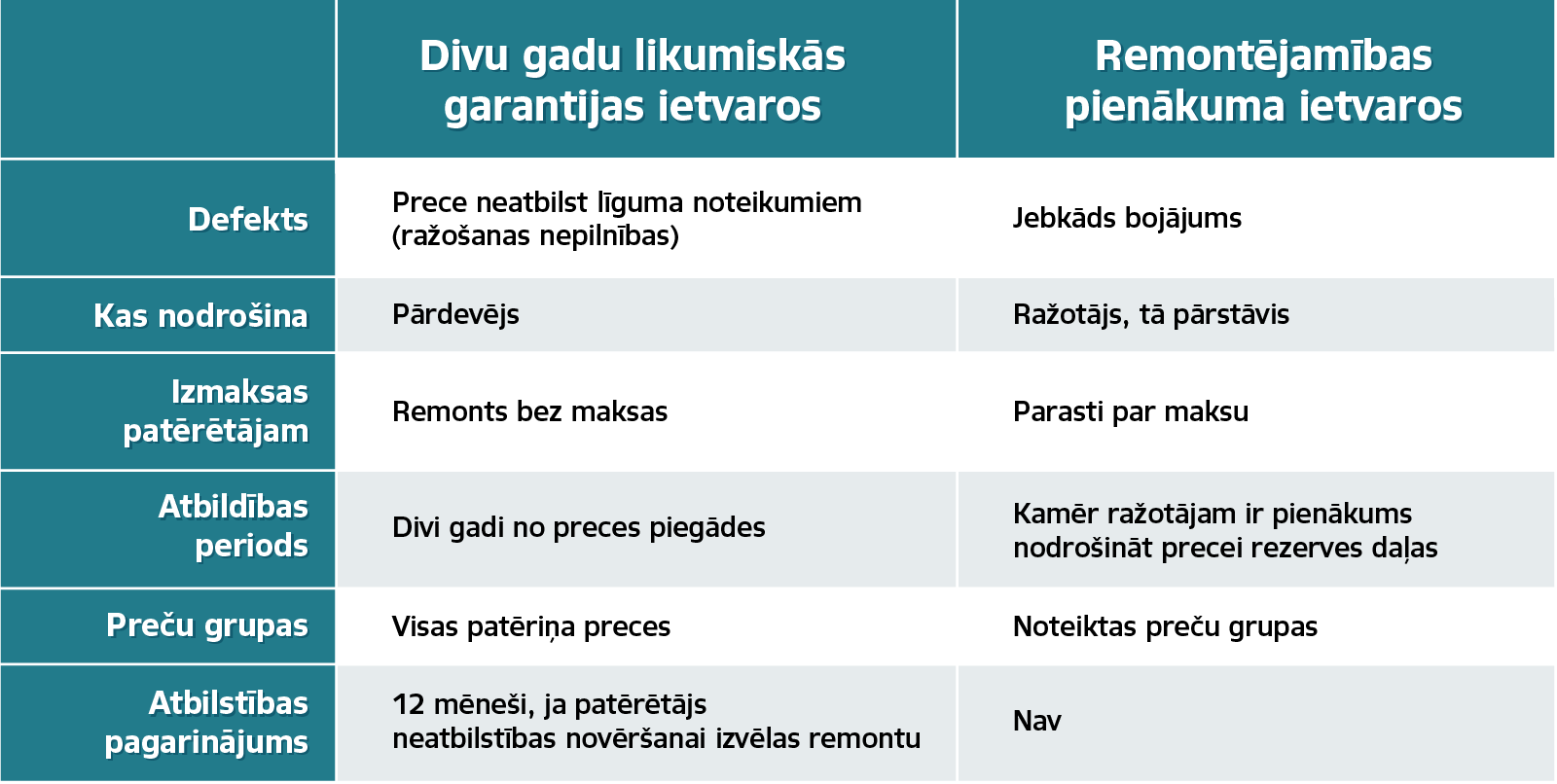 |  | Divu gadu likumiskās garantijas ietvaros | Remontējamības pienākuma ietvaros |
|---|---|---|
| Defekts | Prece neatbilst līguma noteikumiem (ražošanas nepilnības) | Jebkāds bojājums |
| Kas nodrošina | Pārdevējs | Ražotājs, tā pārstāvis |
| Izmaksas patērētājam | Remonts bez maksas | Parasti par maksu |
| Atbildības periods | Divi gadi no preces piegādes | Kamēr ražotājam ir pienākums nodrošināt precei rezerves daļas |
| Preču grupas | Visas patēriņa preces | Noteiktas preču grupas |
| Atbilstības pagarinājums | 12 mēneši, ja patērētājs neatbilstības novēršanai izvēlas remontu | Nav |